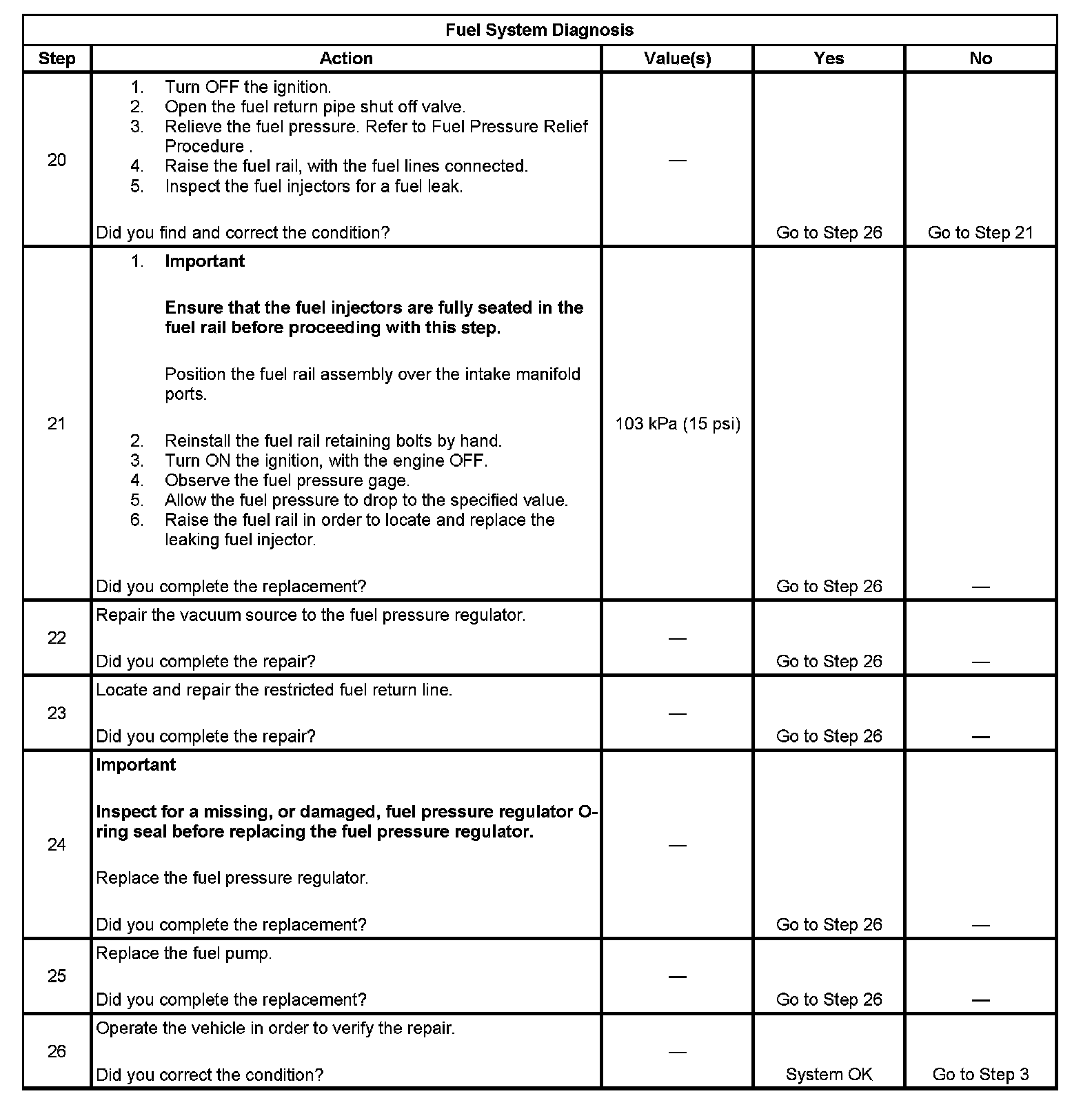 Fuel System Diagnosis

| Step | Action | Value(s) | Yes | No |
|---|---|---|---|---|
| 20 | 1. Turn OFF the ignition. 2. Open the fuel return pipe shut off valve. 3. Relieve the fuel pressure. Refer to Fuel Pressure Relief Procedure . 4. Raise the fuel rail, with the fuel lines connected. 5. Inspect the fuel injectors for a fuel leak. Did you find and correct the condition? | — | Go to Step 26 | Go to Step 21 |
| 21 | 1. Important Ensure that the fuel injectors are fully seated in the fuel rail before proceeding with this step. Position the fuel rail assembly over the intake manifold ports. 2. Reinstall the fuel rail retaining bolts by hand. 3. Turn ON the ignition, with the engine OFF. 4. Observe the fuel pressure gage. 5. Allow the fuel pressure to drop to the specified value. 6. Raise the fuel rail in order to locate and replace the leaking fuel injector. Did you complete the replacement? | 103 kPa (15 psi) | Go to Step 26 | — |
| 22 | Repair the vacuum source to the fuel pressure regulator. Did you complete the repair? | — | Go to Step 26 | — |
| 23 | Locate and repair the restricted fuel return line. Did you complete the repair? | — | Go to Step 26 | — |
| 24 | Important Inspect for a missing, or damaged, fuel pressure regulator O-ring seal before replacing the fuel pressure regulator. Replace the fuel pressure regulator. Did you complete the replacement? | — | Go to Step 26 | — |
| 25 | Replace the fuel pump. Did you complete the replacement? | — | Go to Step 26 | — |
| 26 | Operate the vehicle in order to verify the repair. Did you correct the condition? | — | System OK | Go to Step 3 |